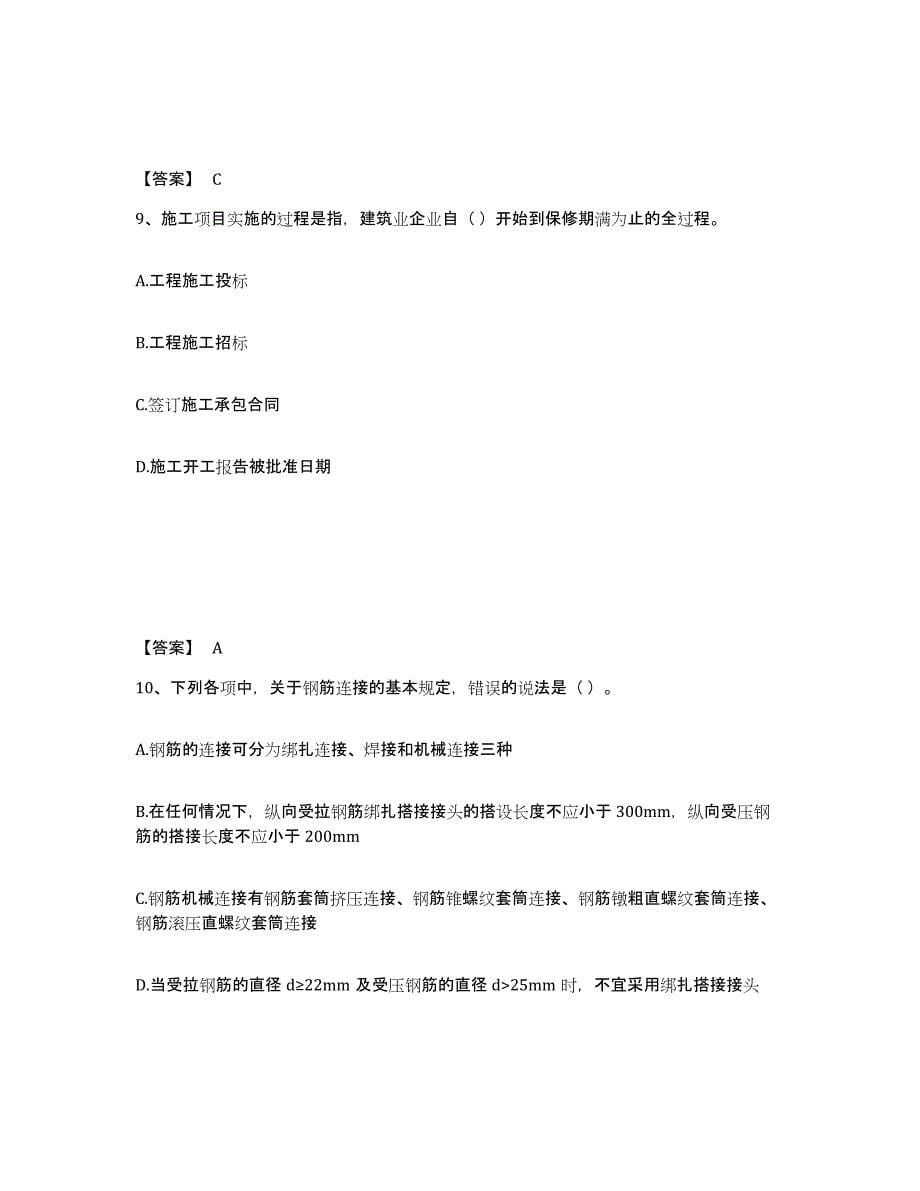 【答案】 C

9、施工项目实施的过程是指，建筑业企业自（）开始到保修期满为止的全过程。

A.工程施工投标

B.工程施工招标

C.签订施工承包合同

D.施工开工报告被批准日期

【答案】 A

10、下列各项中，关于钢筋连接的基本规定，错误的说法是（）。

A.钢筋的连接可分为绑扎连接、焊接和机械连接三种

B.在任何情况下，纵向受拉钢筋绑扎搭接接头的搭设长度不应小于 300mm，纵向受压钢筋的搭接长度不应小于 200mm

C.钢筋机械连接有钢筋套筒挤压连接、钢筋锥螺纹套筒连接、钢筋镦粗直螺纹套筒连接、钢筋滚压直螺纹套筒连接

D.当受拉钢筋的直径 d≥22mm 及受压钢筋的直径 d>25mm 时，不宜采用绑扎搭接接头